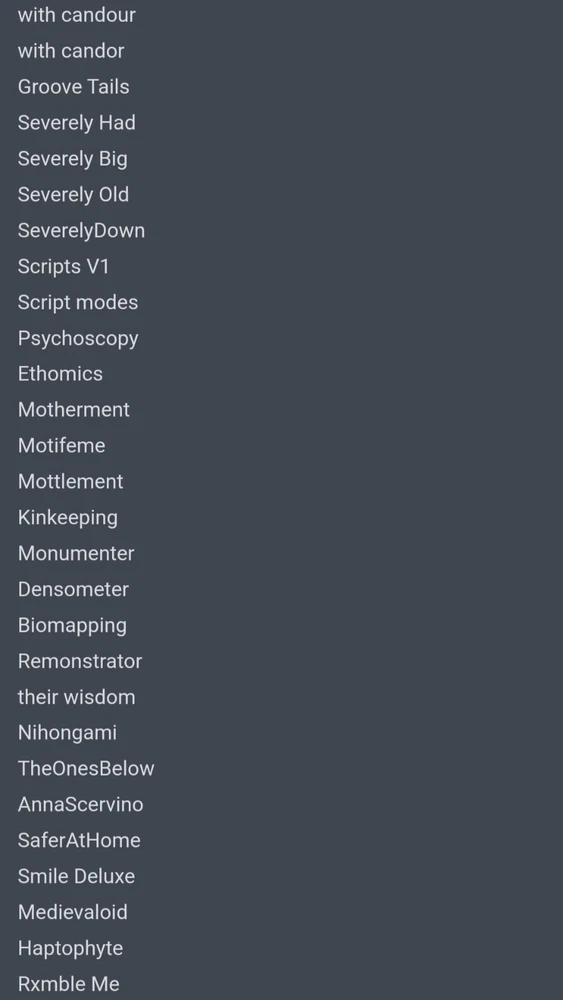 with candour
with candor
Groove Tails
Severely Had
Severely Big
Severely Old
SeverelyDown
Scripts V1
Script modes
Psychoscopy
Ethomics
Motherment
Motifeme
Mottlement
Kinkeeping
Monumenter
Densometer
Biomapping
Remonstrator
their wisdom
Nihongami
TheOnesBelow
AnnaScervino
SaferAtHome
Smile Deluxe
Medievaloid
Haptophyte
Rxmble Me